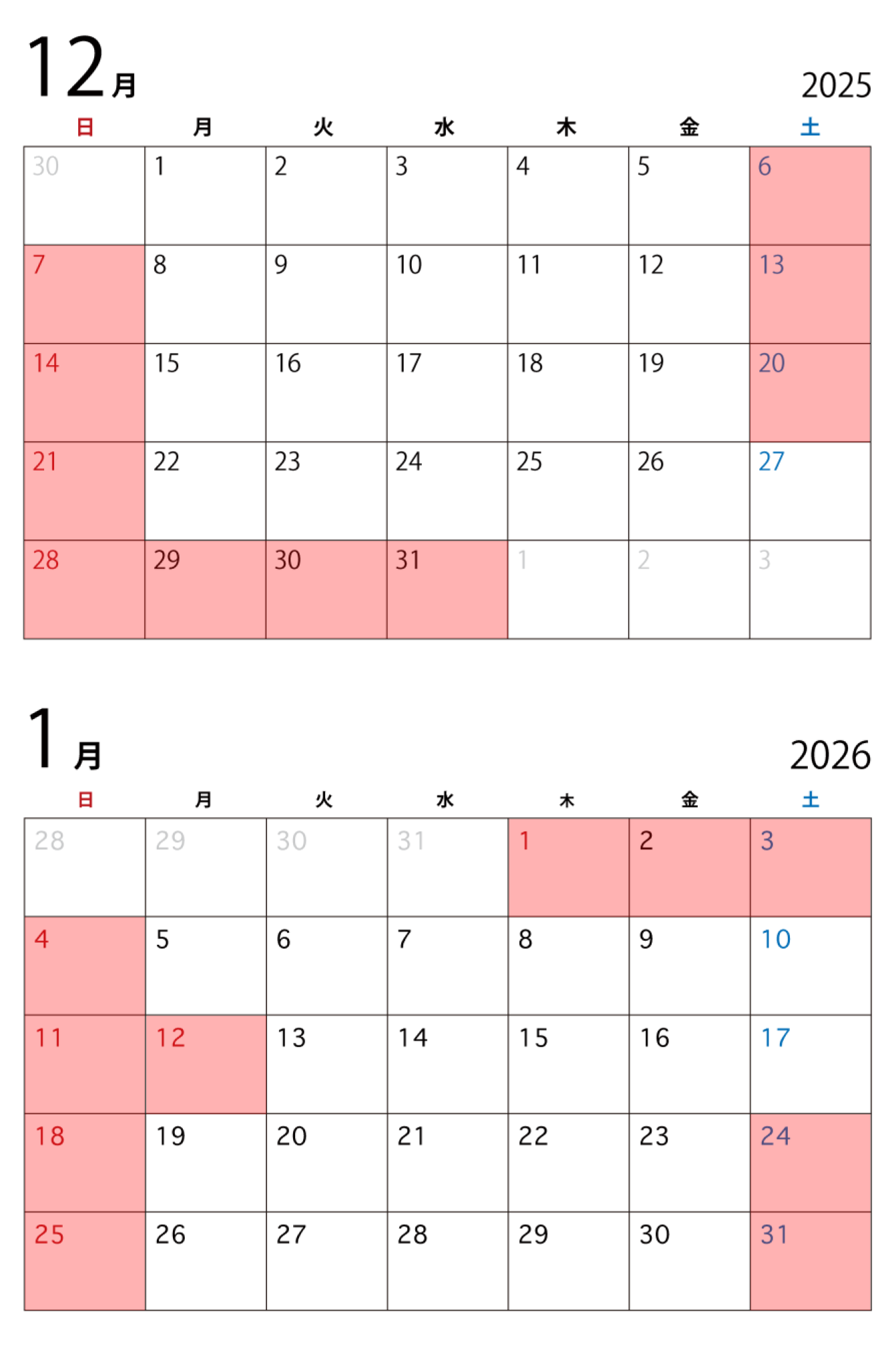 12月

2025

| 日 | 月 | 火 | 水 | 木 | 金 | 土 |
|---|---|---|---|---|---|---|
| 30 | 1 | 2 | 3 | 4 | 5 | 6 |
| 7 | 8 | 9 | 10 | 11 | 12 | 13 |
| 14 | 15 | 16 | 17 | 18 | 19 | 20 |
| 21 | 22 | 23 | 24 | 25 | 26 | 27 |
| 28 | 29 | 30 | 31 | 1 | 2 | 3 |

1月

2026

| 日 | 月 | 火 | 水 | 木 | 金 | 土 |
|---|---|---|---|---|---|---|
| 28 | 29 | 30 | 31 | 1 | 2 | 3 |
| 4 | 5 | 6 | 7 | 8 | 9 | 10 |
| 11 | 12 | 13 | 14 | 15 | 16 | 17 |
| 18 | 19 | 20 | 21 | 22 | 23 | 24 |
| 25 | 26 | 27 | 28 | 29 | 30 | 31 |